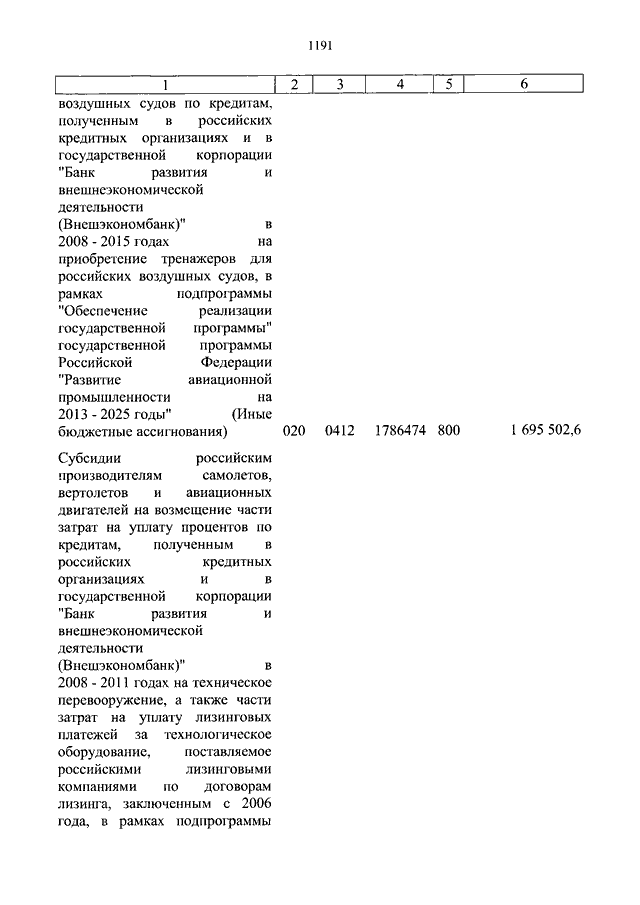 1191

| 1 | 2 | 3 | 4 | 5 | 6 |
|---|---|---|---|---|---|
| воздушных судов по кредитам, полученным в российских кредитных организациях и в государственной корпорации "Банк развития и внешнеэкономической деятельности (Внешэкономбанк)" в 2008 - 2015 годах на приобретение тренажеров для российских воздушных судов, в рамках подпрограммы "Обеспечение реализации государственной программы" государственной программы Российской Федерации "Развитие авиационной промышленности на 2013 - 2025 годы" (Иные бюджетные ассигнования) | 020 | 0412 | 1786474 | 800 | 1 695 502,6 |
| Субсидии российским производителям самолетов, вертолетов и авиационных двигателей на возмещение части затрат на уплату процентов по кредитам, полученным в российских кредитных организациях и в государственной корпорации "Банк развития и внешнеэкономической деятельности (Внешэкономбанк)" в 2008 - 2011 годах на техническое перевооружение, а также части затрат на уплату лизинговых платежей за технологическое оборудование, поставляемое российскими лизинговыми компаниями по договорам лизинга, заключенным с 2006 года, в рамках подпрограммы | | | | | |